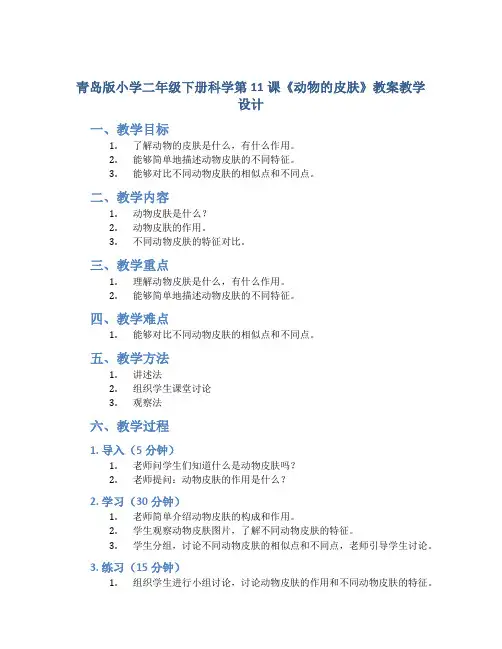 青岛版小学二年级下册科学第 11 课《动物的皮肤》教案教学设计

一、教学目标

1. 了解动物的皮肤是什么，有什么作用。
2. 能够简单地描述动物皮肤的不同特征。
3. 能够对比不同动物皮肤的相似点和不同点。

二、教学内容

1. 动物皮肤是什么？
2. 动物皮肤的作用。
3. 不同动物皮肤的特征对比。

三、教学重点

1. 理解动物皮肤是什么，有什么作用。
2. 能够简单地描述动物皮肤的不同特征。

四、教学难点

1. 能够对比不同动物皮肤的相似点和不同点。

五、教学方法

1. 讲述法
2. 组织学生课堂讨论
3. 观察法

六、教学过程

1. 导入（5 分钟）

1. 老师问学生们知道什么是动物皮肤吗？
2. 老师提问：动物皮肤的作用是什么？

2. 学习（30 分钟）

1. 老师简单介绍动物皮肤的构成和作用。
2. 学生观察动物皮肤图片，了解不同动物皮肤的特征。
3. 学生分组，讨论不同动物皮肤的相似点和不同点，老师引导学生讨论。

3. 练习（15 分钟）

1. 组织学生进行小组讨论，讨论动物皮肤的作用和不同动物皮肤的特征。